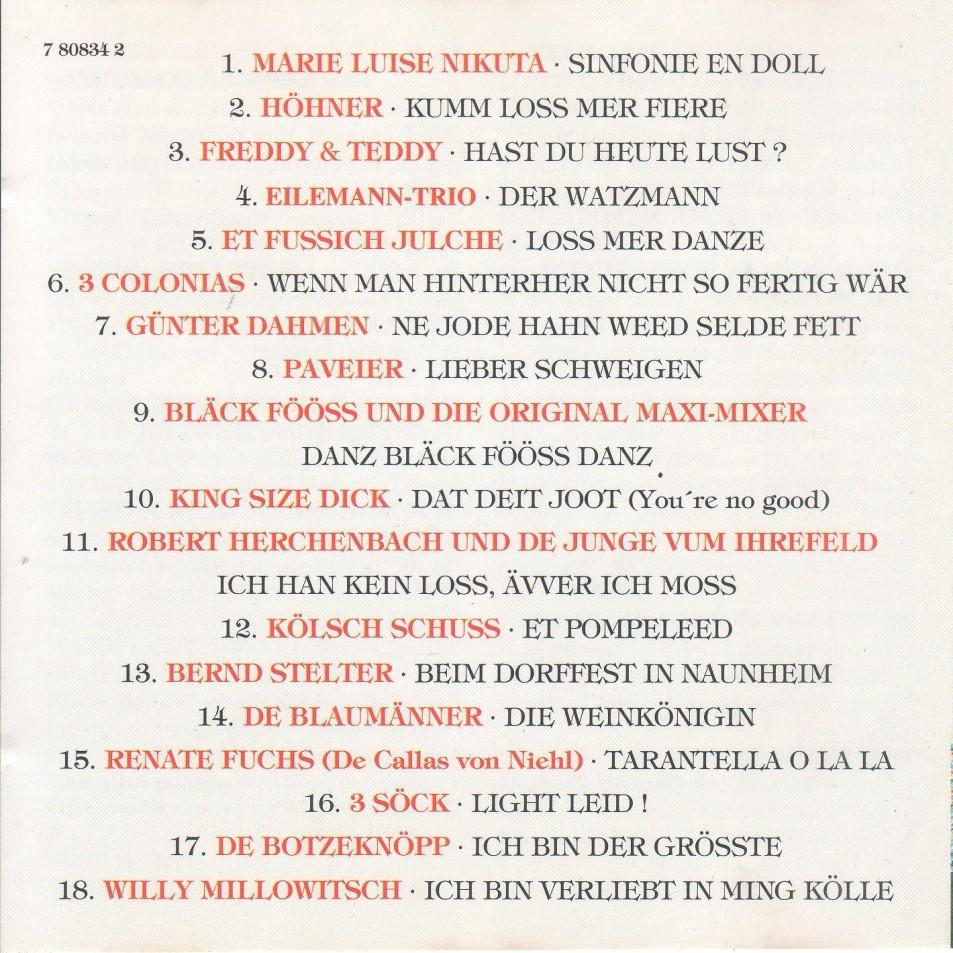 7 80834 2

1. MARIE LUISE NIKUTA · SINFONIE EN DOLL
2. HÖHNER · KUMM LOSS MER FIERE
3. FREDDY & TEDDY · HAST DU HEUTE LUST ?
4. EILEMANN-TRIO · DER WATZMANN
5. ET FUSSICH JULCHE · LOSS MER DANZE
6. 3 COLONIAS · WENN MAN HINTERHER NICHT SO FERTIG WÄR
7. GÜNTER DAHMEN · NE JODE HAHN WEED SELDE FETT
8. PAVEIER · LIEBER SCHWEIGEN
9. BLÄCK FÖÖSS UND DIE ORIGINAL MAXI-MIXER
DANZ BLÄCK FÖÖSS DANZ
10. KING SIZE DICK · DAT DEIT JOOT (You´re no good)
11. ROBERT HERCHENBACH UND DE JUNGE VUM IHREFELD
ICH HAN KEIN LOSS, ÄVVER ICH MOSS
12. KÖLSCH SCHUSS · ET POMPELEED
13. BERND STELTER · BEIM DORFFEST IN NAUNHEIM
14. DE BLAUMÄNNER · DIE WEINKÖNIGIN
15. RENATE FUCHS (De Callas von Niehl) · TARANTELLA O LA LA
16. 3 SÖCK · LIGHT LEID !
17. DE BOTZEKNÖPP · ICH BIN DER GRÖSSTE
18. WILLY MILLOWITSCH · ICH BIN VERLIEBT IN MING KÖLLE